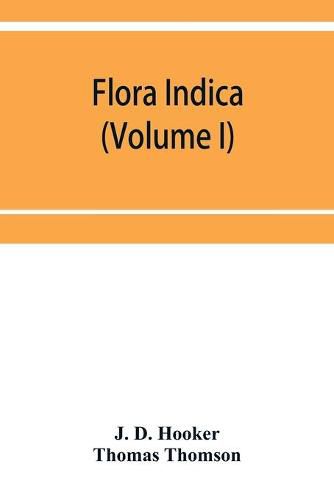 Flora Indica
(Volume I)

J. D. Hooker
Thomas Thomson